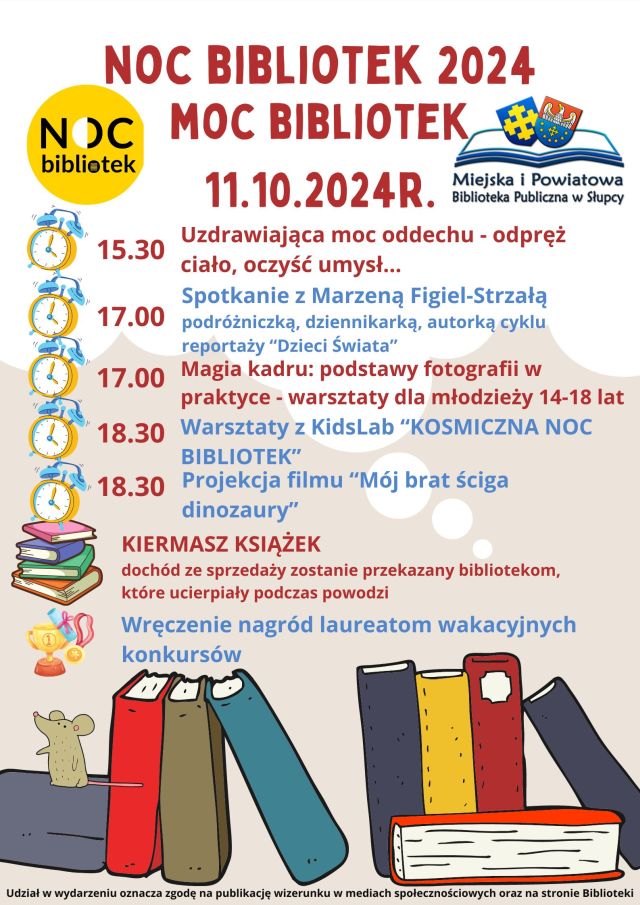 NOC BIBLIOTEK 2024
MOC BIBLIOTEK

NOC bibliotek

Miejska i Powiatowa
Biblioteka Publiczna w Słupcy

11.10.2024R.

15.30 Uzdrawiająca moc oddechu - odpręż ciało, oczyść umysł...

17.00 Spotkanie z Marzeną Figiel-Strzałą podróżniczką, dziennikarką, autorką cyklu reportaży "Dzieci Świata"

17.00 Magia kadru: podstawy fotografii w praktyce - warsztaty dla młodzieży 14-18 lat

18.30 Warsztaty z KidsLab "KOSMICZNA NOC BIBLIOTEK"

18.30 Projekcja filmu "Mój brat ściga dinozaury"

KIERMASZ KSIĄŻEK
dochód ze sprzedaży zostanie przekazany bibliotekom, które ucierpiały podczas powodzi

Wręczenie nagród laureatom wakacyjnych konkursów

Udział w wydarzeniu oznacza zgodę na publikację wizerunku w mediach społecznościowych oraz na stronie Biblioteki